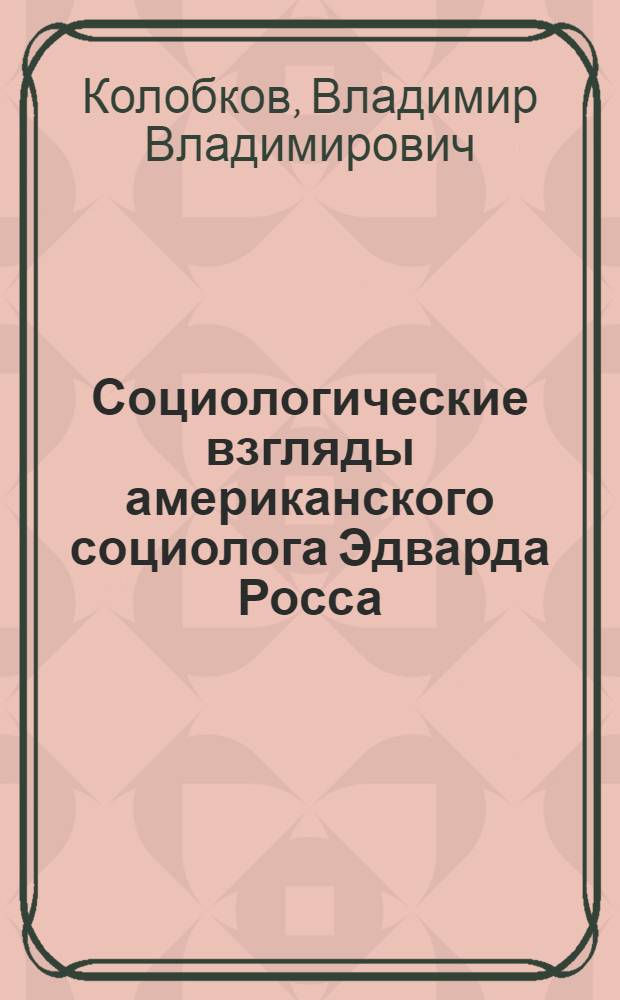 Колобков, Владимир Владимирович

Социологические взгляды американского социолога Эдварда Росса